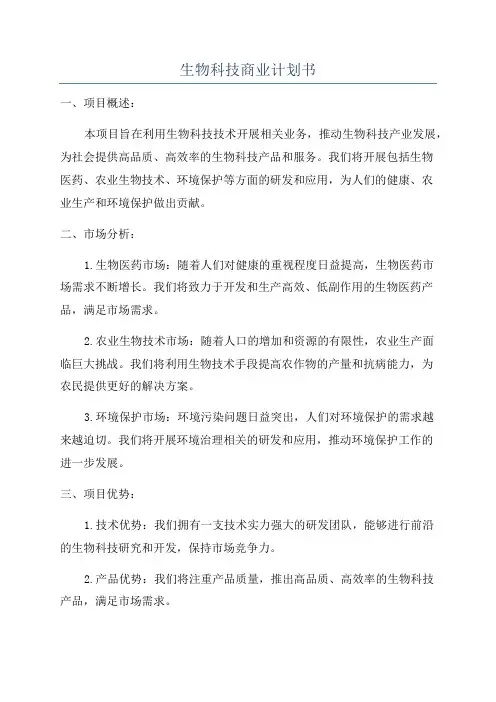 生物科技商业计划书

一、项目概述：

本项目旨在利用生物科技技术开展相关业务，推动生物科技产业发展，为社会提供高品质、高效率的生物科技产品和服务。我们将开展包括生物医药、农业生物技术、环境保护等方面的研发和应用，为人们的健康、农业生产和环境保护做出贡献。

二、市场分析：

1.生物医药市场：随着人们对健康的重视程度日益提高，生物医药市场需求不断增长。我们将致力于开发和生产高效、低副作用的生物医药产品，满足市场需求。

2.农业生物技术市场：随着人口的增加和资源的有限性，农业生产面临巨大挑战。我们将利用生物技术手段提高农作物的产量和抗病能力，为农民提供更好的解决方案。

3.环境保护市场：环境污染问题日益突出，人们对环境保护的需求越来越迫切。我们将开展环境治理相关的研发和应用，推动环境保护工作的进一步发展。

三、项目优势：

1.技术优势：我们拥有一支技术实力强大的研发团队，能够进行前沿的生物科技研究和开发，保持市场竞争力。

2.产品优势：我们将注重产品质量，推出高品质、高效率的生物科技产品，满足市场需求。